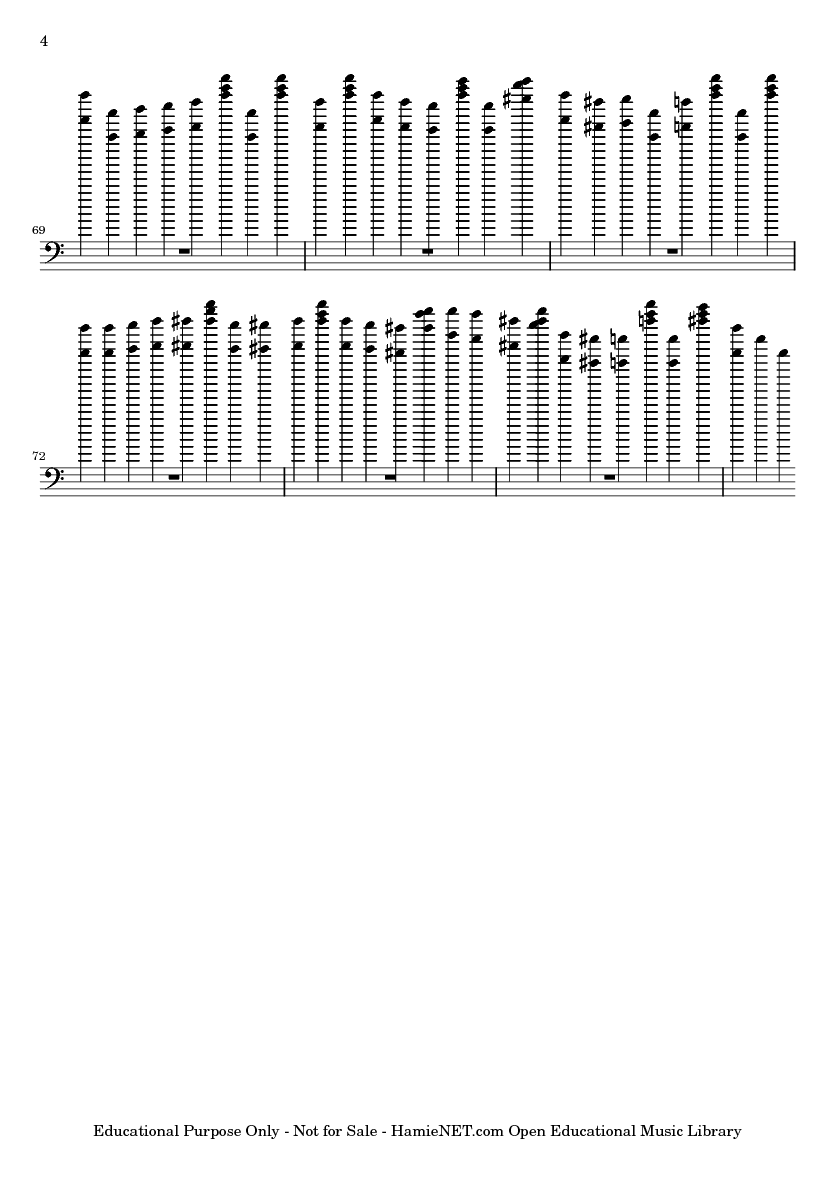 4

69

72

Educational Purpose Only - Not for Sale - HamieNET.com Open Educational Music Library